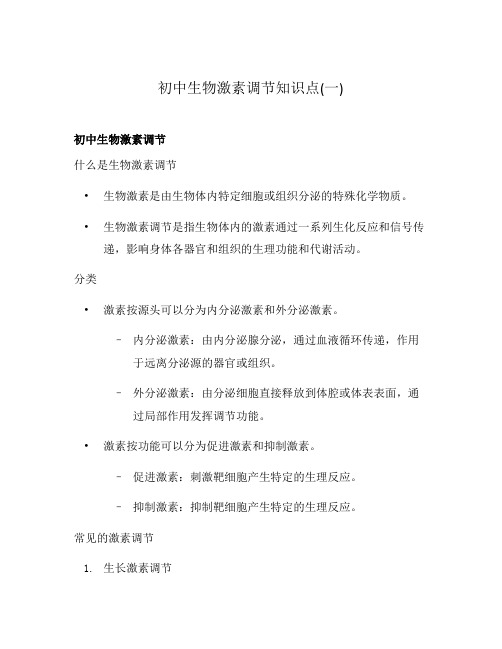 初中生物激素调节知识点(一)

初中生物激素调节

什么是生物激素调节

• 生物激素是由生物体内特定细胞或组织分泌的特殊化学物质。

• 生物激素调节是指生物体内的激素通过一系列生化反应和信号传递，影响身体各器官和组织的生理功能和代谢活动。

分类

• 激素按源头可以分为内分泌激素和外分泌激素。

– 内分泌激素：由内分泌腺分泌，通过血液循环传递，作用于远离分泌源的器官或组织。

– 外分泌激素：由分泌细胞直接释放到体腔或体表表面，通过局部作用发挥调节功能。

• 激素按功能可以分为促进激素和抑制激素。

– 促进激素：刺激靶细胞产生特定的生理反应。

– 抑制激素：抑制靶细胞产生特定的生理反应。

常见的激素调节

1. 生长激素调节